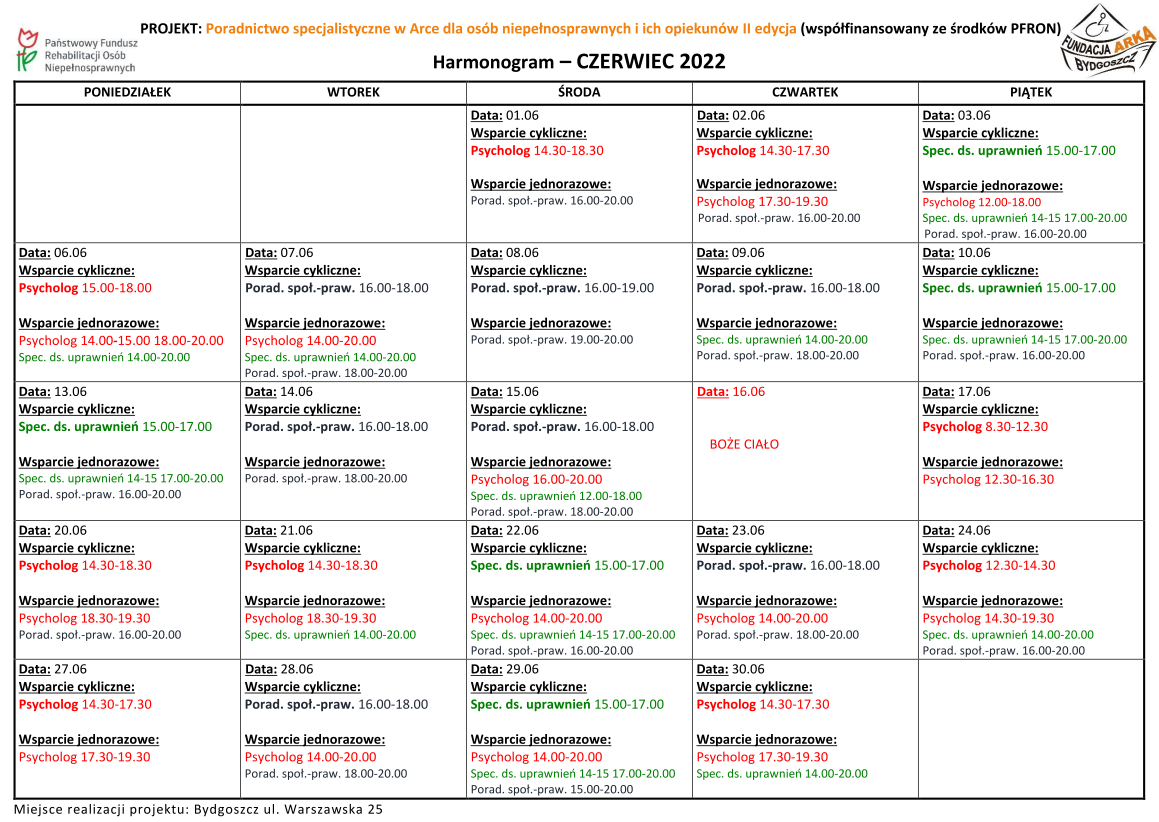 Państwowy Fundusz Rehabilitacji Osób Niepełnosprawnych

PROJEKT: Poradnictwo specjalistyczne w Arce dla osób niepełnosprawnych i ich opiekunów II edycja (współfinansowany ze środków PFRON)

FUNDACJA ARKA BYDGOSZCZ

Harmonogram – CZERWIEC 2022

| PONIEDZIAŁEK | WTOREK | ŚRODA | CZWARTEK | PIĄTEK |
|---|---|---|---|---|
| | | Data: 01.06 Wsparcie cykliczne: Psycholog 14.30-18.30 Wsparcie jednorazowe: Porad. społ.-praw. 16.00-20.00 | Data: 02.06 Wsparcie cykliczne: Psycholog 14.30-17.30 Wsparcie jednorazowe: Psycholog 17.30-19.30 Porad. społ.-praw. 16.00-20.00 | Data: 03.06 Wsparcie cykliczne: Spec. ds. uprawnień 15.00-17.00 Wsparcie jednorazowe: Psycholog 12.00-18.00 Spec. ds. uprawnień 14-15 17.00-20.00 Porad. społ.-praw. 16.00-20.00 |
| Data: 06.06 Wsparcie cykliczne: Psycholog 15.00-18.00 Wsparcie jednorazowe: Psycholog 14.00-15.00 18.00-20.00 Spec. ds. uprawnień 14.00-20.00 | Data: 07.06 Wsparcie cykliczne: Porad. społ.-praw. 16.00-18.00 Wsparcie jednorazowe: Psycholog 14.00-20.00 Spec. ds. uprawnień 14.00-20.00 Porad. społ.-praw. 18.00-20.00 | Data: 08.06 Wsparcie cykliczne: Porad. społ.-praw. 16.00-19.00 Wsparcie jednorazowe: Porad. społ.-praw. 19.00-20.00 | Data: 09.06 Wsparcie cykliczne: Porad. społ.-praw. 16.00-18.00 Wsparcie jednorazowe: Spec. ds. uprawnień 14.00-20.00 Porad. społ.-praw. 18.00-20.00 | Data: 10.06 Wsparcie cykliczne: Spec. ds. uprawnień 15.00-17.00 Wsparcie jednorazowe: Spec. ds. uprawnień 14-15 17.00-20.00 Porad. społ.-praw. 16.00-20.00 |
| Data: 13.06 Wsparcie cykliczne: Spec. ds. uprawnień 15.00-17.00 Wsparcie jednorazowe: Spec. ds. uprawnień 14-15 17.00-20.00 Porad. społ.-praw. 16.00-20.00 | Data: 14.06 Wsparcie cykliczne: Porad. społ.-praw. 16.00-18.00 Wsparcie jednorazowe: Porad. społ.-praw. 18.00-20.00 | Data: 15.06 Wsparcie cykliczne: Porad. społ.-praw. 16.00-18.00 Wsparcie jednorazowe: Psycholog 16.00-20.00 Spec. ds. uprawnień 12.00-18.00 Porad. społ.-praw. 18.00-20.00 | Data: 16.06 BOŻE CIAŁO | Data: 17.06 Wsparcie cykliczne: Psycholog 8.30-12.30 Wsparcie jednorazowe: Psycholog 12.30-16.30 |
| Data: 20.06 Wsparcie cykliczne: Psycholog 14.30-18.30 Wsparcie jednorazowe: Psycholog 18.30-19.30 Porad. społ.-praw. 16.00-20.00 | Data: 21.06 Wsparcie cykliczne: Psycholog 14.30-18.30 Wsparcie jednorazowe: Psycholog 18.30-19.30 Spec. ds. uprawnień 14.00-20.00 | Data: 22.06 Wsparcie cykliczne: Spec. ds. uprawnień 15.00-17.00 Wsparcie jednorazowe: Psycholog 14.00-20.00 Spec. ds. uprawnień 14-15 17.00-20.00 Porad. społ.-praw. 16.00-20.00 | Data: 23.06 Wsparcie cykliczne: Porad. społ.-praw. 16.00-18.00 Wsparcie jednorazowe: Psycholog 14.00-20.00 Porad. społ.-praw. 18.00-20.00 | Data: 24.06 Wsparcie cykliczne: Psycholog 12.30-14.30 Wsparcie jednorazowe: Psycholog 14.30-19.30 Spec. ds. uprawnień 14.00-20.00 Porad. społ.-praw. 16.00-20.00 |
| Data: 27.06 Wsparcie cykliczne: Psycholog 14.30-17.30 Wsparcie jednorazowe: Psycholog 17.30-19.30 | Data: 28.06 Wsparcie cykliczne: Porad. społ.-praw. 16.00-18.00 Wsparcie jednorazowe: Psycholog 14.00-20.00 Porad. społ.-praw. 18.00-20.00 | Data: 29.06 Wsparcie cykliczne: Spec. ds. uprawnień 15.00-17.00 Wsparcie jednorazowe: Psycholog 14.00-20.00 Spec. ds. uprawnień 14-15 17.00-20.00 Porad. społ.-praw. 15.00-20.00 | Data: 30.06 Wsparcie cykliczne: Psycholog 14.30-17.30 Wsparcie jednorazowe: Psycholog 17.30-19.30 Spec. ds. uprawnień 14.00-20.00 | |

Miejsce realizacji projektu: Bydgoszcz ul. Warszawska 25